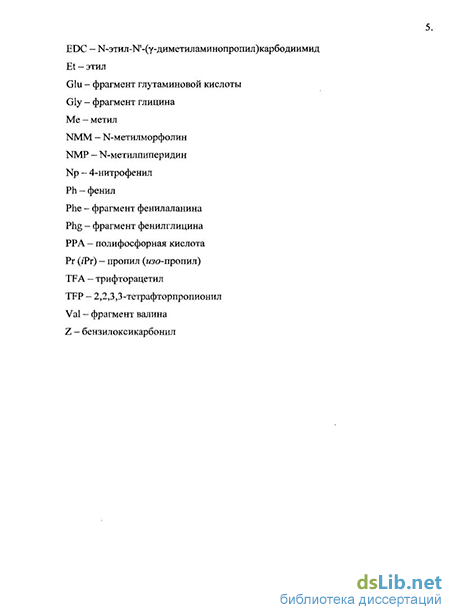 5.

EDC – N-этил-N'-(γ-диметиламинопропил)карбодиимид

Et – этил

Glu – фрагмент глутаминовой кислоты

Gly – фрагмент глицина

Me – метил

NMM – N-метилморфолин

NMP – N-метилпиперидин

Np – 4-нитрофенил

Ph – фенил

Phe – фрагмент фенилаланина

Phg – фрагмент фенилглицина

PPA – полифосфорная кислота

Pr (iPr) – пропил (изо-пропил)

TFA – трифторацетил

TFP – 2,2,3,3-тетрафторпропионил

Val – фрагмент валина

Z – бензилоксикарбонил

dsLib.net
библиотека диссертаций